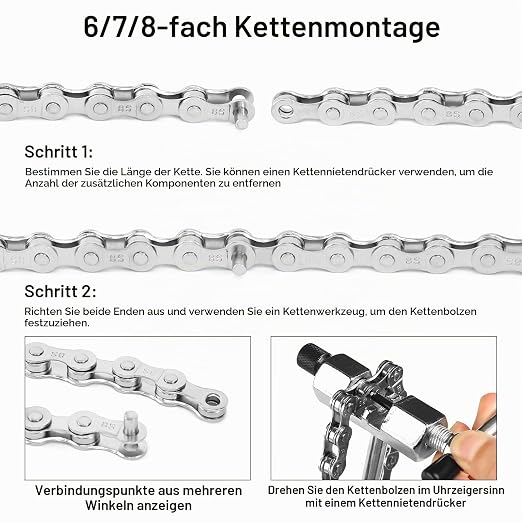 6/7/8-fach Kettenmontage

Schritt 1:

Bestimmen Sie die Länge der Kette. Sie können einen Kettennietendrücker verwenden, um die Anzahl der zusätzlichen Komponenten zu entfernen

Schritt 2:

Richten Sie beide Enden aus und verwenden Sie ein Kettenwerkzeug, um den Kettenbolzen festzuziehen.

Verbindungspunkte aus mehreren Winkeln anzeigen

Drehen Sie den Kettenbolzen im Uhrzeigersinn mit einem Kettennietendrücker